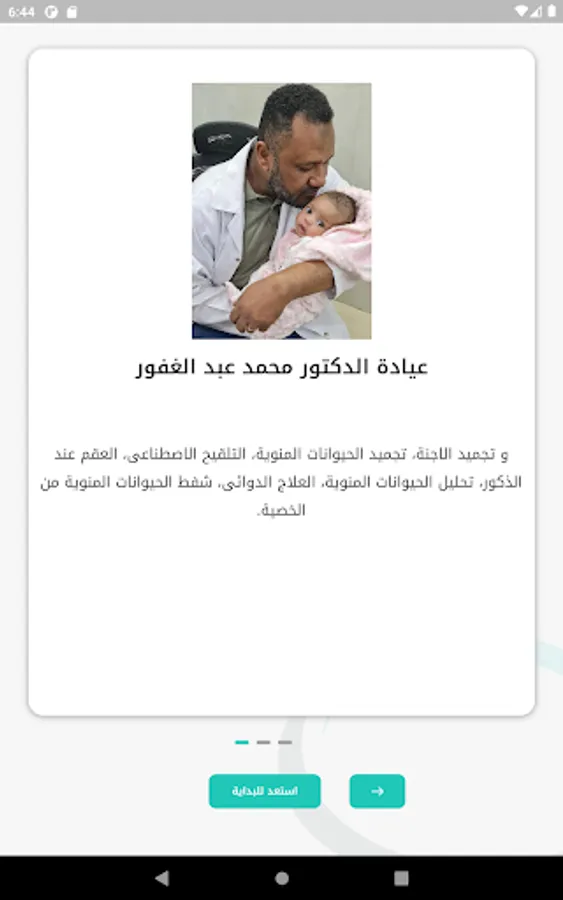 6:44

عيادة الدكتور محمد عبد الغفور

و تجميد الاجنة، تجميد الحيوانات المنوية، التلقيح الاصطناعى، العقم عند الذكور، تحليل الحيوانات المنوية، العلاج الدوائى، شفط الحيوانات المنوية من الخصية.

استعد للبداية